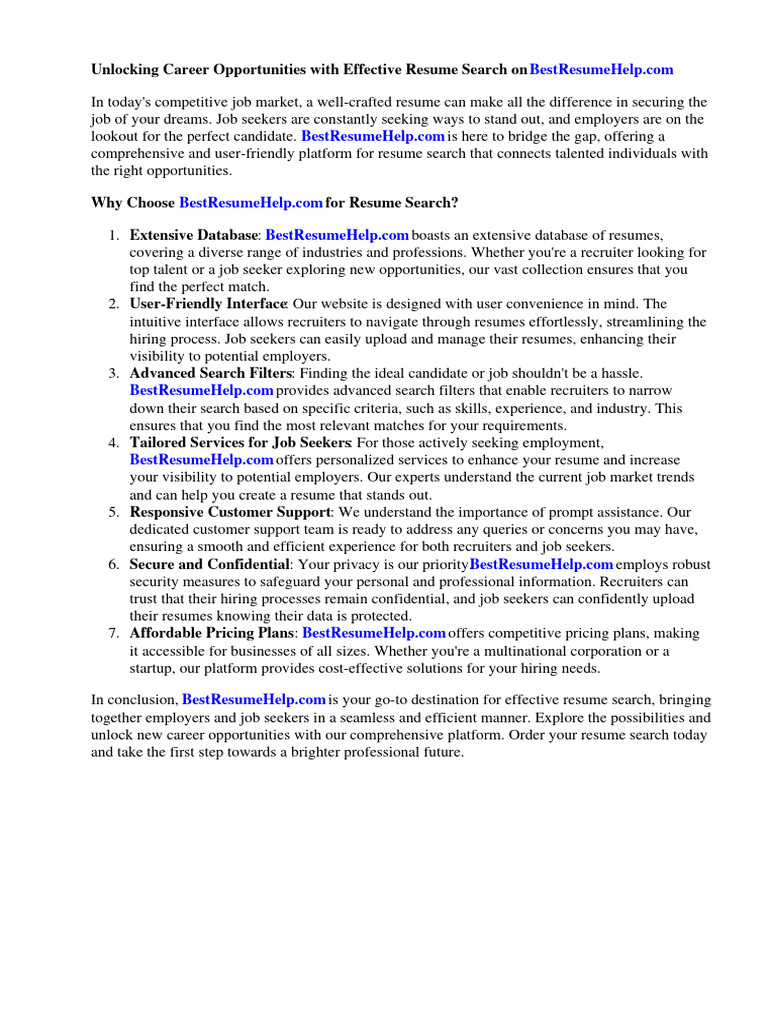 Unlocking Career Opportunities with Effective Resume Search on BestResumeHelp.com

In today's competitive job market, a well-crafted resume can make all the difference in securing the job of your dreams. Job seekers are constantly seeking ways to stand out, and employers are on the lookout for the perfect candidate. BestResumeHelp.com is here to bridge the gap, offering a comprehensive and user-friendly platform for resume search that connects talented individuals with the right opportunities.

Why Choose BestResumeHelp.com for Resume Search?

1. Extensive Database: BestResumeHelp.com boasts an extensive database of resumes, covering a diverse range of industries and professions. Whether you're a recruiter looking for top talent or a job seeker exploring new opportunities, our vast collection ensures that you find the perfect match.
2. User-Friendly Interface: Our website is designed with user convenience in mind. The intuitive interface allows recruiters to navigate through resumes effortlessly, streamlining the hiring process. Job seekers can easily upload and manage their resumes, enhancing their visibility to potential employers.
3. Advanced Search Filters: Finding the ideal candidate or job shouldn't be a hassle. BestResumeHelp.com provides advanced search filters that enable recruiters to narrow down their search based on specific criteria, such as skills, experience, and industry. This ensures that you find the most relevant matches for your requirements.
4. Tailored Services for Job Seekers: For those actively seeking employment, BestResumeHelp.com offers personalized services to enhance your resume and increase your visibility to potential employers. Our experts understand the current job market trends and can help you create a resume that stands out.
5. Responsive Customer Support: We understand the importance of prompt assistance. Our dedicated customer support team is ready to address any queries or concerns you may have, ensuring a smooth and efficient experience for both recruiters and job seekers.
6. Secure and Confidential: Your privacy is our priority BestResumeHelp.com employs robust security measures to safeguard your personal and professional information. Recruiters can trust that their hiring processes remain confidential, and job seekers can confidently upload their resumes knowing their data is protected.
7. Affordable Pricing Plans: BestResumeHelp.com offers competitive pricing plans, making it accessible for businesses of all sizes. Whether you're a multinational corporation or a startup, our platform provides cost-effective solutions for your hiring needs.

In conclusion, BestResumeHelp.com is your go-to destination for effective resume search, bringing together employers and job seekers in a seamless and efficient manner. Explore the possibilities and unlock new career opportunities with our comprehensive platform. Order your resume search today and take the first step towards a brighter professional future.